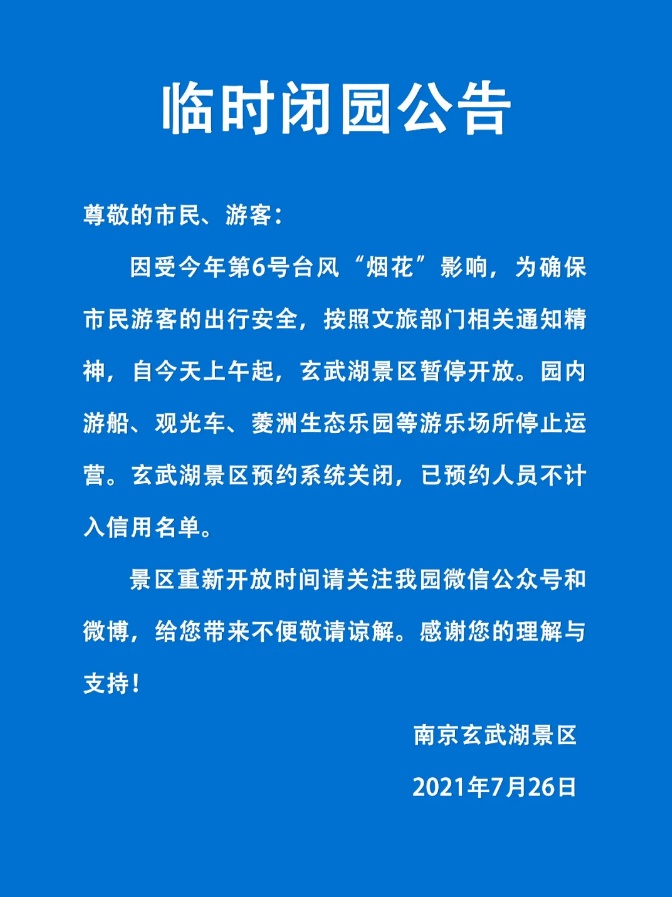 临时闭园公告

尊敬的市民、游客：

因受今年第6号台风“烟花”影响，为确保市民游客的出行安全，按照文旅部门相关通知精神，自今天上午起，玄武湖景区暂停开放。园内游船、观光车、菱洲生态乐园等游乐场所停止运营。玄武湖景区预约系统关闭，已预约人员不计入信用名单。

景区重新开放时间请关注我园微信公众号和微博，给您带来不便敬请谅解。感谢您的理解与支持！

南京玄武湖景区

2021年7月26日